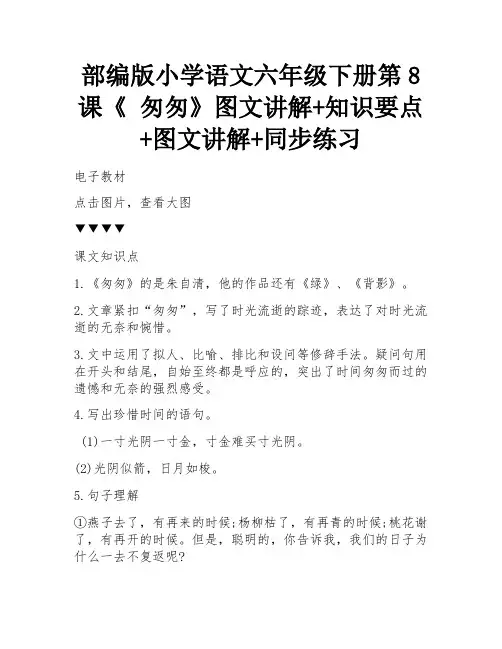 部编版小学语文六年级下册第 8 课《 匆匆》图文讲解+知识要点+图文讲解+同步练习

电子教材

点击图片，查看大图

▼▼▼▼

课文知识点

1.《匆匆》的是朱自清，他的作品还有《绿》、《背影》。

2.文章紧扣“匆匆”，写了时光流逝的踪迹，表达了对时光流逝的无奈和惋惜。

3.文中运用了拟人、比喻、排比和设问等修辞手法。疑问句用在开头和结尾，自始至终都是呼应的，突出了时间匆匆而过的遗憾和无奈的强烈感受。

4.写出珍惜时间的语句。

(1)一寸光阴一寸金，寸金难买寸光阴。

(2)光阴似箭，日月如梭。

5.句子理解

①燕子去了，有再来的时候;杨柳枯了，有再青的时候;桃花谢了，有再开的时候。但是，聪明的，你告诉我，我们的日子为什么一去不复返呢?